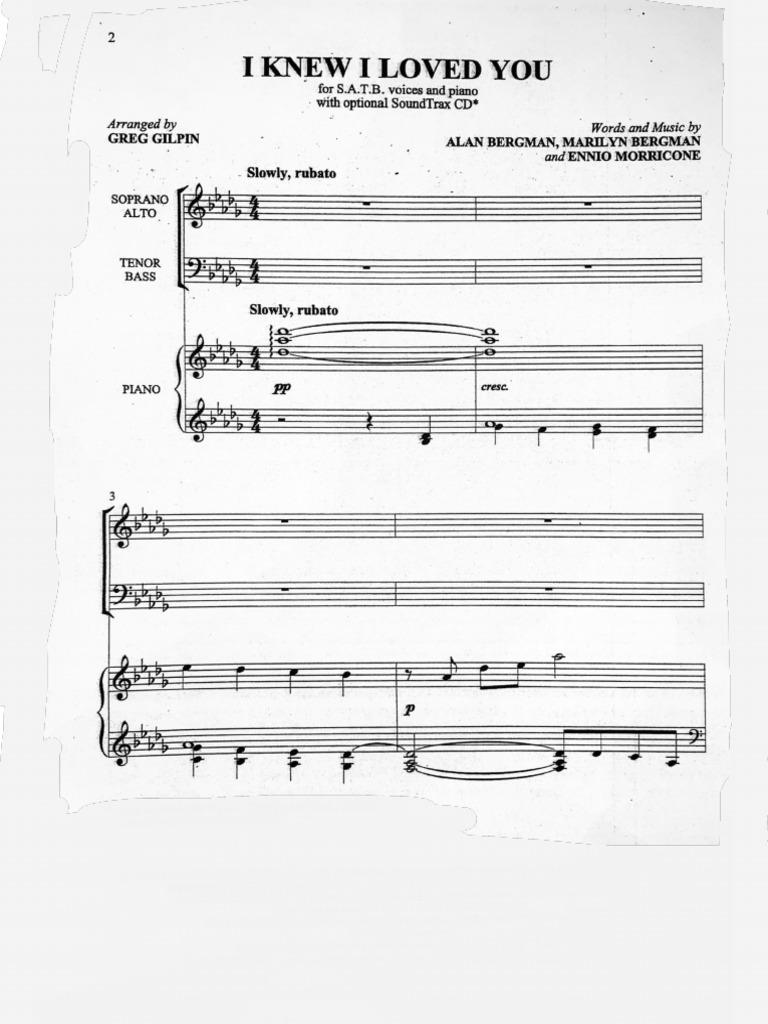 2

I KNEW I LOVED YOU

for S.A.T.B. voices and piano
with optional SoundTrax CD*

Arranged by
GREG GILPIN

Words and Music by
ALAN BERGMAN, MARILYN BERGMAN
and ENNIO MORRICONE

Slowly, rubato

SOPRANO
ALTO

TENOR
BASS

Slowly, rubato

PIANO

pp

cresc.

3

p